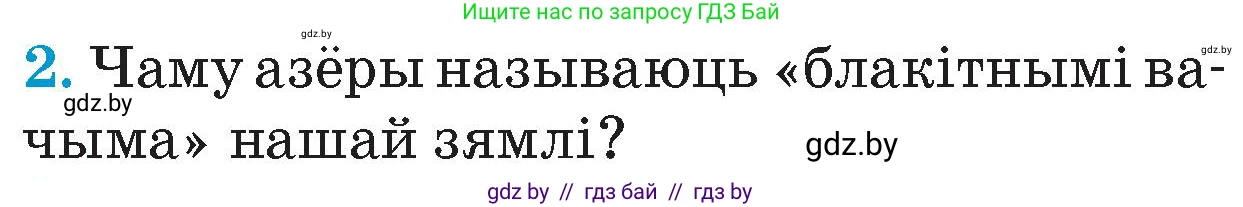 Ищите нас по запросу ГДЗ Бай

gdz.by

gdz.by

2. Чаму азёры называюць «блакітнымі вачыма» нашай зямлі?

gdz.by

gdz.by

gdz by // гдз бай // гдз by